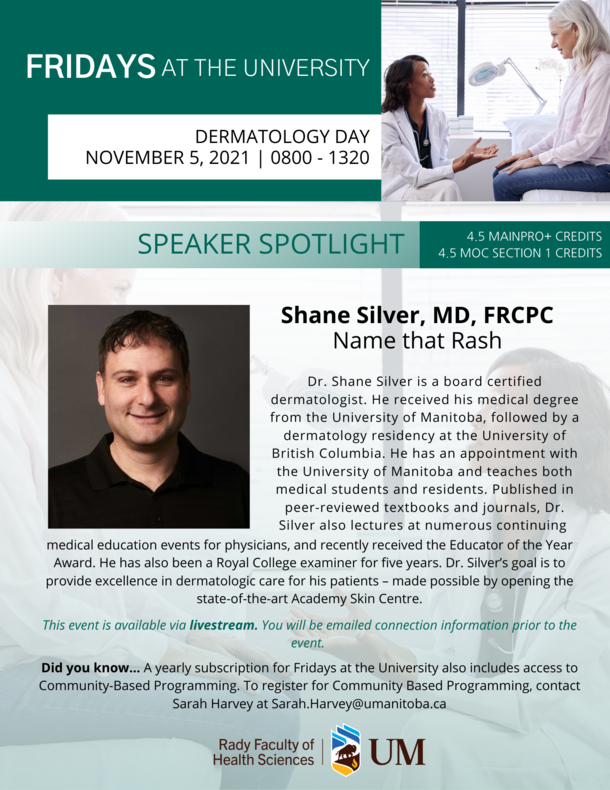 FRIDAYS AT THE UNIVERSITY

DERMATOLOGY DAY
NOVEMBER 5, 2021 | 0800 - 1320

SPEAKER SPOTLIGHT

4.5 MAINPRO+ CREDITS
4.5 MOC SECTION 1 CREDITS

Shane Silver, MD, FRCPC
Name that Rash

Dr. Shane Silver is a board certified dermatologist. He received his medical degree from the University of Manitoba, followed by a dermatology residency at the University of British Columbia. He has an appointment with the University of Manitoba and teaches both medical students and residents. Published in peer-reviewed textbooks and journals, Dr. Silver also lectures at numerous continuing medical education events for physicians, and recently received the Educator of the Year Award. He has also been a Royal College examiner for five years. Dr. Silver's goal is to provide excellence in dermatologic care for his patients – made possible by opening the state-of-the-art Academy Skin Centre.

This event is available via livestream. You will be emailed connection information prior to the event.

Did you know... A yearly subscription for Fridays at the University also includes access to Community-Based Programming. To register for Community Based Programming, contact Sarah Harvey at Sarah.Harvey@umanitoba.ca

Rady Faculty of Health Sciences | UM